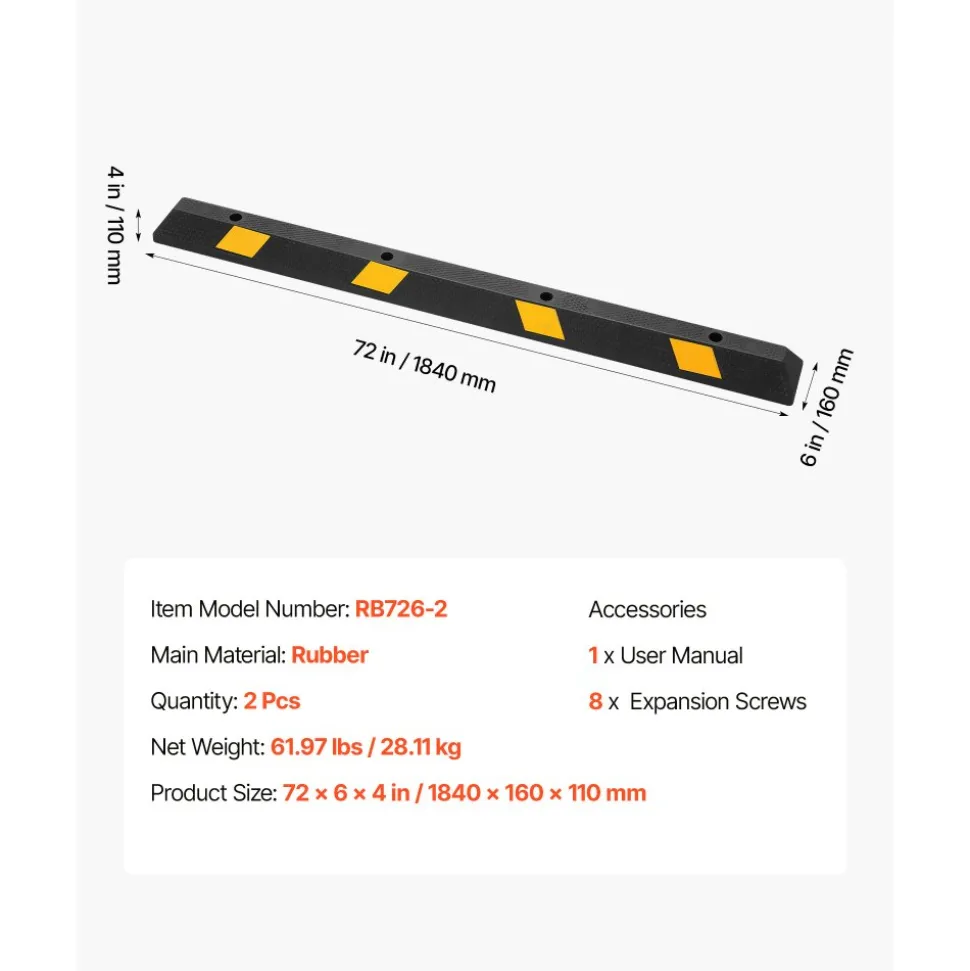 4 in / 110 mm

72 in / 1840 mm

6 in / 160 mm

Item Model Number: RB726-2

Main Material: Rubber

Quantity: 2 Pcs

Net Weight: 61.97 lbs / 28.11 kg

Product Size: 72 × 6 × 4 in / 1840 × 160 × 110 mm

Accessories

1 x User Manual

8 x Expansion Screws